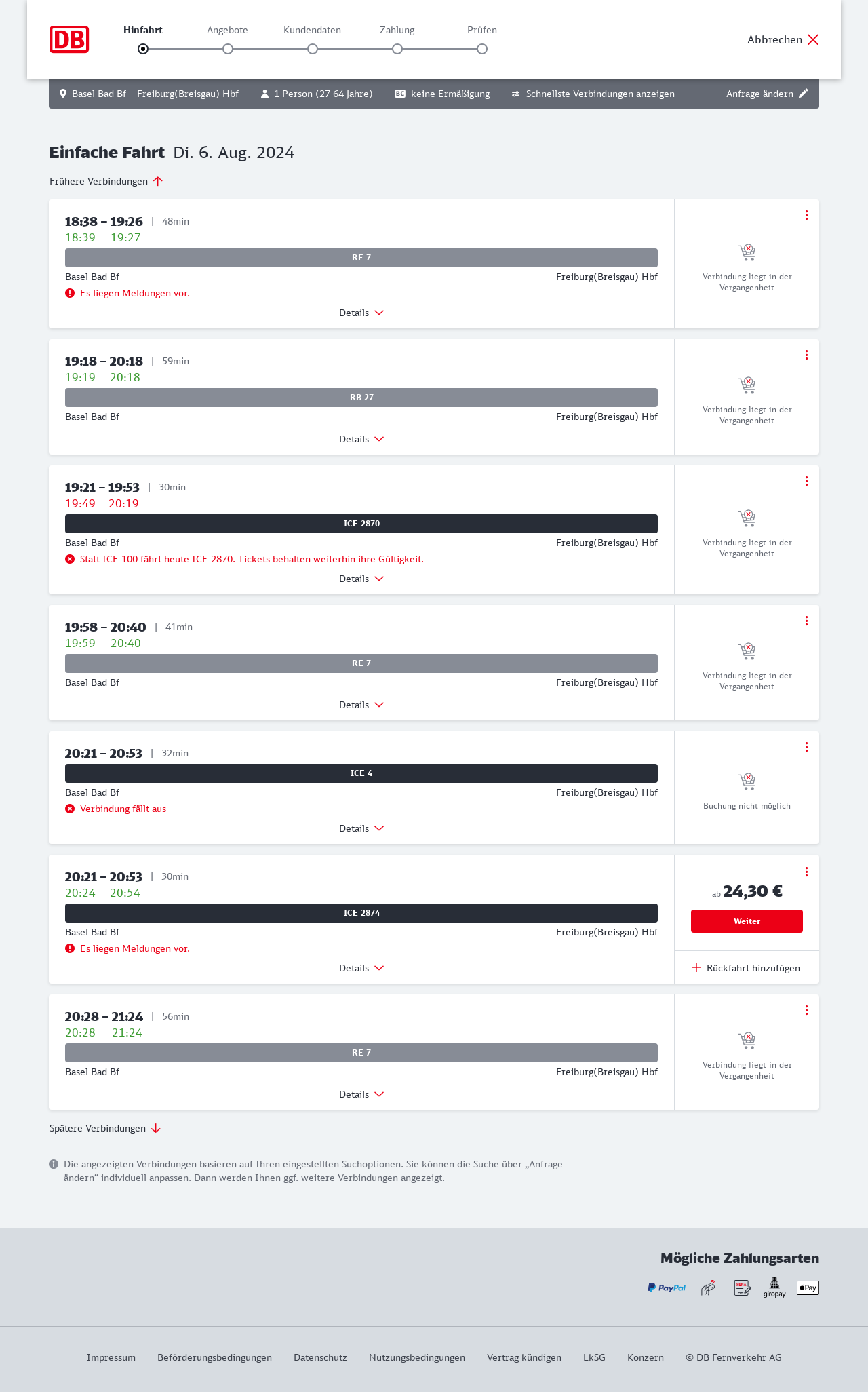 DB

Hinfahrt Angebote Kundendaten Zahlung Prüfen

Abbrechen

Basel Bad Bf – Freiburg(Breisgau) Hbf 1 Person (27-64 Jahre) BC keine Ermäßigung Schnellste Verbindungen anzeigen Anfrage ändern

Einfache Fahrt Di. 6. Aug. 2024

Frühere Verbindungen

18:38 – 19:26 | 48min
18:39 19:27
RE 7
Basel Bad Bf Freiburg(Breisgau) Hbf
Es liegen Meldungen vor.
Details
Verbindung liegt in der Vergangenheit

19:18 – 20:18 | 59min
19:19 20:18
RB 27
Basel Bad Bf Freiburg(Breisgau) Hbf
Details
Verbindung liegt in der Vergangenheit

19:21 – 19:53 | 30min
19:49 20:19
ICE 2870
Basel Bad Bf Freiburg(Breisgau) Hbf
Statt ICE 100 fährt heute ICE 2870. Tickets behalten weiterhin ihre Gültigkeit.
Details
Verbindung liegt in der Vergangenheit

19:58 – 20:40 | 41min
19:59 20:40
RE 7
Basel Bad Bf Freiburg(Breisgau) Hbf
Details
Verbindung liegt in der Vergangenheit

20:21 – 20:53 | 32min
ICE 4
Basel Bad Bf Freiburg(Breisgau) Hbf
Verbindung fällt aus
Details
Buchung nicht möglich

20:21 – 20:53 | 30min
20:24 20:54
ICE 2874
Basel Bad Bf Freiburg(Breisgau) Hbf
Es liegen Meldungen vor.
Details
ab 24,30 €
Weiter
Rückfahrt hinzufügen

20:28 – 21:24 | 56min
20:28 21:24
RE 7
Basel Bad Bf Freiburg(Breisgau) Hbf
Details
Verbindung liegt in der Vergangenheit

Spätere Verbindungen

Die angezeigten Verbindungen basieren auf Ihren eingestellten Suchoptionen. Sie können die Suche über „Anfrage ändern“ individuell anpassen. Dann werden Ihnen ggf. weitere Verbindungen angezeigt.

Mögliche Zahlungsarten
PayPal SEPA giropay Pay

Impressum Beförderungsbedingungen Datenschutz Nutzungsbedingungen Vertrag kündigen LkSG Konzern © DB Fernverkehr AG